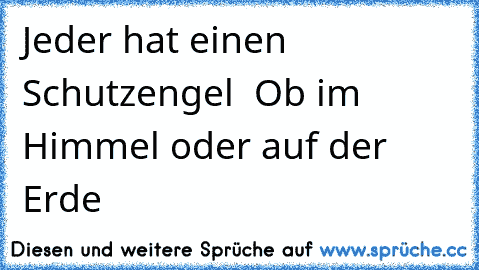 Jeder hat einen Schutzengel  Ob im Himmel oder auf der Erde

Diesen und weitere Sprüche auf www.sprüche.cc